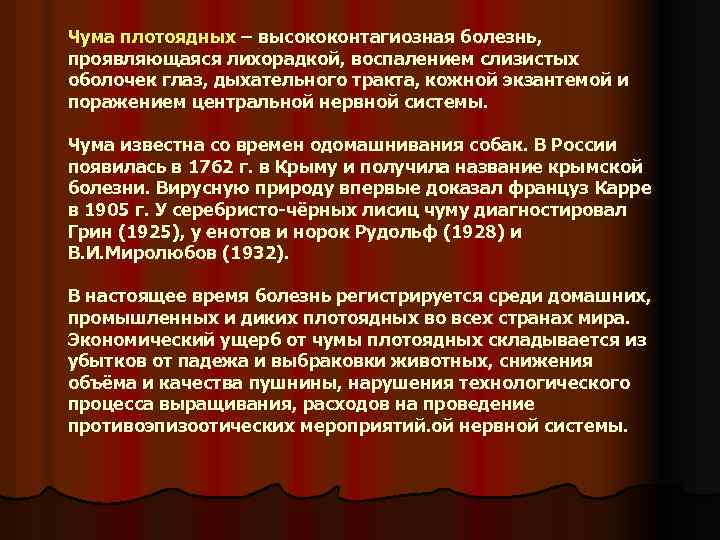 Чума плотоядных – высококонтагиозная болезнь, проявляющаяся лихорадкой, воспалением слизистых оболочек глаз, дыхательного тракта, кожной экзантемой и поражением центральной нервной системы.

Чума известна со времен одомашнивания собак. В России появилась в 1762 г. в Крыму и получила название крымской болезни. Вирусную природу впервые доказал француз Карре в 1905 г. У серебристо-чёрных лисиц чуму диагностировал Грин (1925), у енотов и норок Рудольф (1928) и В.И.Миролюбов (1932).

В настоящее время болезнь регистрируется среди домашних, промышленных и диких плотоядных во всех странах мира. Экономический ущерб от чумы плотоядных складывается из убытков от падежа и выбраковки животных, снижения объёма и качества пушнины, нарушения технологического процесса выращивания, расходов на проведение противоэпизоотических мероприятий.ой нервной системы.